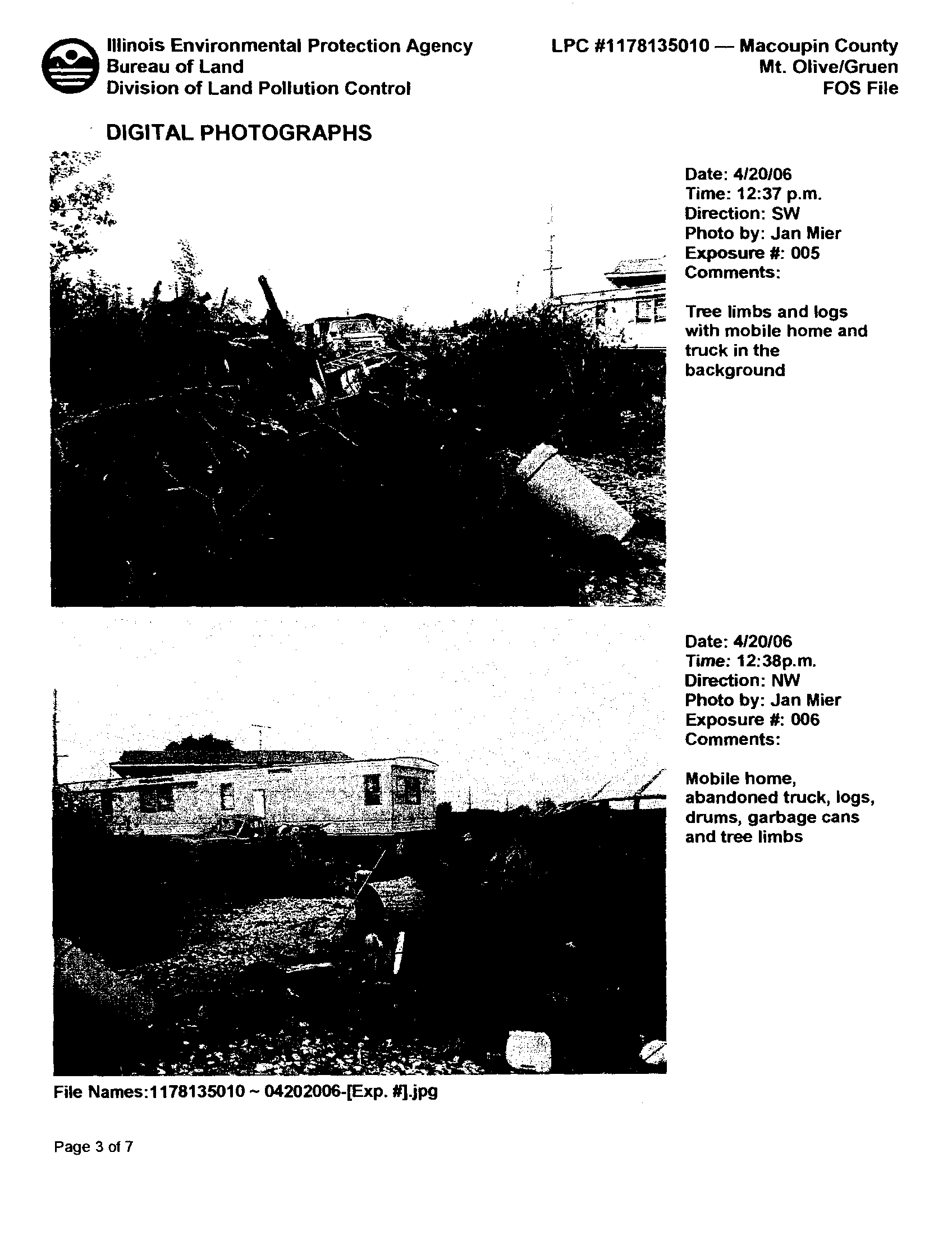 Illinois Environmental Protection Agency
Bureau of Land
Division of Land Pollution Control

LPC #1178135010 — Macoupin County
Mt. Olive/Gruen
FOS File

DIGITAL PHOTOGRAPHS

Date: 4/20/06
Time: 12:37 p.m.
Direction: SW
Photo by: Jan Mier
Exposure #: 005
Comments:

Tree limbs and logs with mobile home and truck in the background

Date: 4/20/06
Time: 12:38p.m.
Direction: NW
Photo by: Jan Mier
Exposure #: 006
Comments:

Mobile home, abandoned truck, logs, drums, garbage cans and tree limbs

File Names:1178135010 ~ 04202006-[Exp. #].jpg

Page 3 of 7